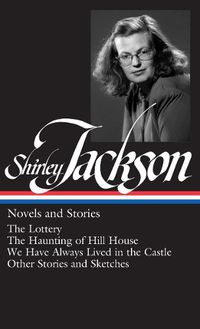 Shirley Jackson

Novels and Stories

The Lottery
The Haunting of Hill House
We Have Always Lived in the Castle
Other Stories and Sketches